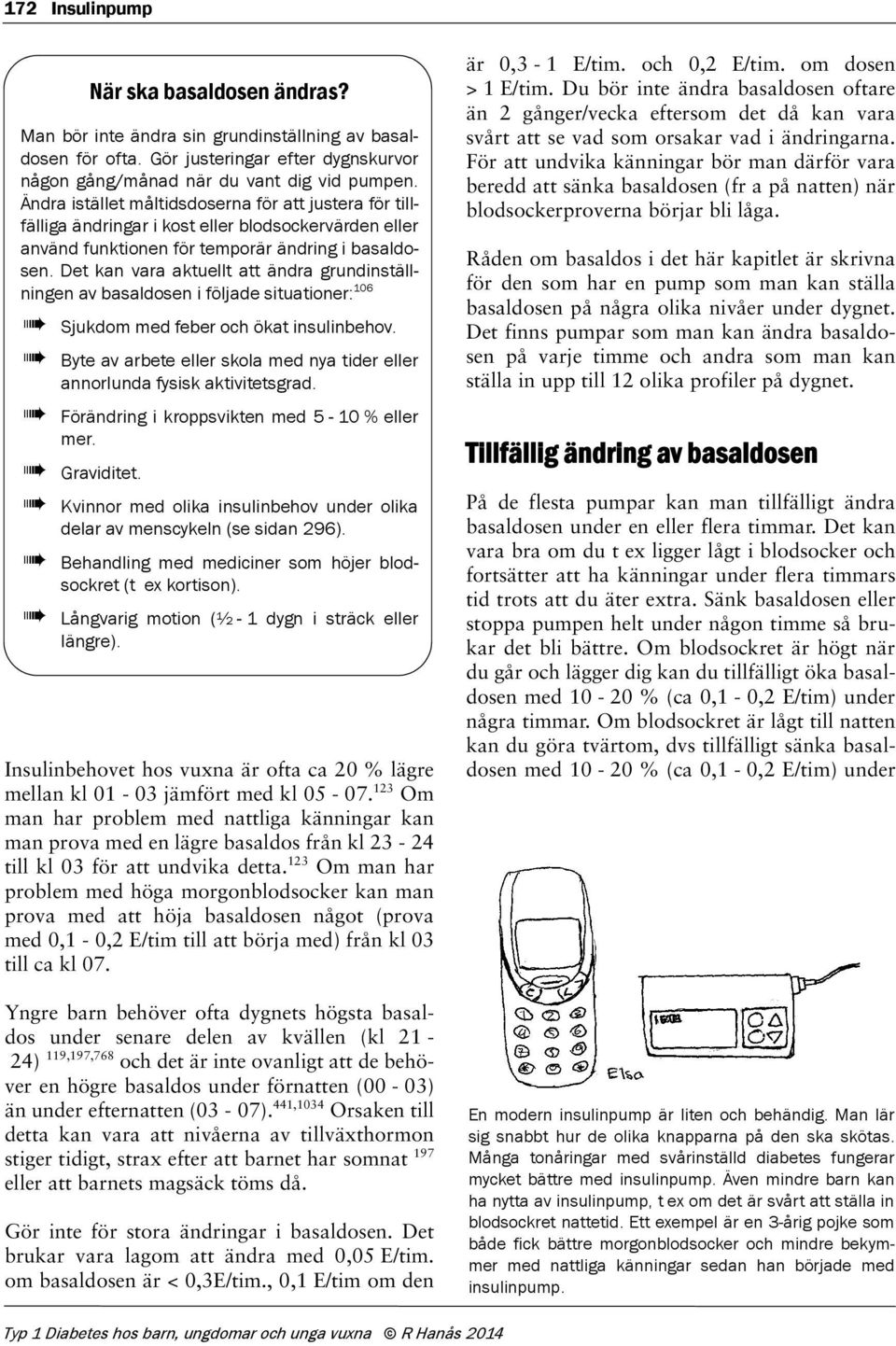 172 Insulinpump

När ska basaldosen ändras?

Man bör inte ändra sin grundinställning av basaldosen för ofta. Gör justeringar efter dygnskurvor någon gång/månad när du vant dig vid pumpen. Ändra istället måltidsdoserna för att justera för tillfälliga ändringar i kost eller blodsockervärden eller använd funktionen för temporär ändring i basaldosen. Det kan vara aktuellt att ändra grundinställningen av basaldosen i följade situationer:$^{106}$

Sjukdom med feber och ökat insulinbehov.

Byte av arbete eller skola med nya tider eller annorlunda fysisk aktivitetsgrad.

Förändring i kroppsvikten med 5 - 10 % eller mer.

Graviditet.

Kvinnor med olika insulinbehov under olika delar av menscykeln (se sidan 296).

Behandling med mediciner som höjer blodsockret (t ex kortison).

Långvarig motion (½ - 1 dygn i sträck eller längre).

Insulinbehovet hos vuxna är ofta ca 20 % lägre mellan kl 01 - 03 jämfört med kl 05 - 07.$^{123}$ Om man har problem med nattliga känningar kan man prova med en lägre basaldos från kl 23 - 24 till kl 03 för att undvika detta.$^{123}$ Om man har problem med höga morgonblodsocker kan man prova med att höja basaldosen något (prova med 0,1 - 0,2 E/tim till att börja med) från kl 03 till ca kl 07.

Yngre barn behöver ofta dygnets högsta basaldos under senare delen av kvällen (kl 21 - 24) $^{119,197,768}$ och det är inte ovanligt att de behöver en högre basaldos under förnatten (00 - 03) än under efternatten (03 - 07).$^{441,1034}$ Orsaken till detta kan vara att nivåerna av tillväxthormon stiger tidigt, strax efter att barnet har somnat $^{197}$ eller att barnets magsäck töms då.

Gör inte för stora ändringar i basaldosen. Det brukar vara lagom att ändra med 0,05 E/tim. om basaldosen är < 0,3E/tim., 0,1 E/tim om den är 0,3 - 1 E/tim. och 0,2 E/tim. om dosen > 1 E/tim. Du bör inte ändra basaldosen oftare än 2 gånger/vecka eftersom det då kan vara svårt att se vad som orsakar vad i ändringarna. För att undvika känningar bör man därför vara beredd att sänka basaldosen (fr a på natten) när blodsockerproverna börjar bli låga.

Råden om basaldos i det här kapitlet är skrivna för den som har en pump som man kan ställa basaldosen på några olika nivåer under dygnet. Det finns pumpar som man kan ändra basaldosen på varje timme och andra som man kan ställa in upp till 12 olika profiler på dygnet.

Tillfällig ändring av basaldosen

På de flesta pumpar kan man tillfälligt ändra basaldosen under en eller flera timmar. Det kan vara bra om du t ex ligger lågt i blodsocker och fortsätter att ha känningar under flera timmars tid trots att du äter extra. Sänk basaldosen eller stoppa pumpen helt under någon timme så brukar det bli bättre. Om blodsockret är högt när du går och lägger dig kan du tillfälligt öka basaldosen med 10 - 20 % (ca 0,1 - 0,2 E/tim) under några timmar. Om blodsockret är lågt till natten kan du göra tvärtom, dvs tillfälligt sänka basaldosen med 10 - 20 % (ca 0,1 - 0,2 E/tim) under

Elsa

En modern insulinpump är liten och behändig. Man lär sig snabbt hur de olika knapparna på den ska skötas. Många tonåringar med svårinställd diabetes fungerar mycket bättre med insulinpump. Även mindre barn kan ha nytta av insulinpump, t ex om det är svårt att ställa in blodsockret nattetid. Ett exempel är en 3-årig pojke som både fick bättre morgonblodsocker och mindre bekymmer med nattliga känningar sedan han började med insulinpump.

Typ 1 Diabetes hos barn, ungdomar och unga vuxna © R Hanås 2014